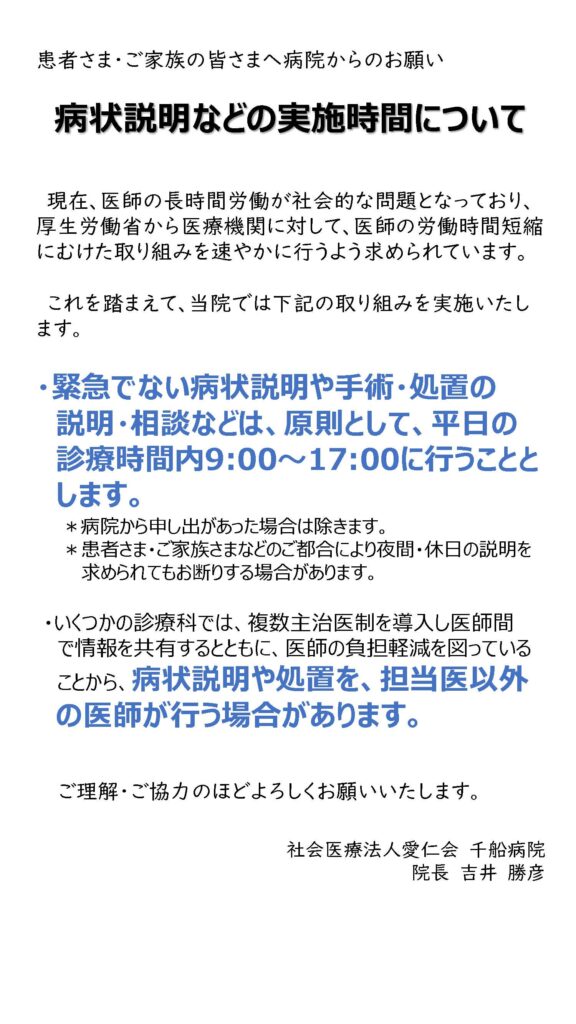 患者さま・ご家族の皆さまへ病院からのお願い

病状説明などの実施時間について

現在、医師の長時間労働が社会的な問題となっており、厚生労働省から医療機関に対して、医師の労働時間短縮にむけた取り組みを速やかに行うよう求められています。

これを踏まえて、当院では下記の取り組みを実施いたします。

・緊急でない病状説明や手術・処置の説明・相談などは、原則として、平日の診療時間内9:00～17:00に行うこととします。
＊病院から申し出があった場合は除きます。
＊患者さま・ご家族さまなどのご都合により夜間・休日の説明を求められてもお断りする場合があります。

・いくつかの診療科では、複数主治医制を導入し医師間で情報を共有するとともに、医師の負担軽減を図っていることから、病状説明や処置を、担当医以外の医師が行う場合があります。

ご理解・ご協力のほどよろしくお願いいたします。

社会医療法人愛仁会 千船病院
院長 吉井 勝彦